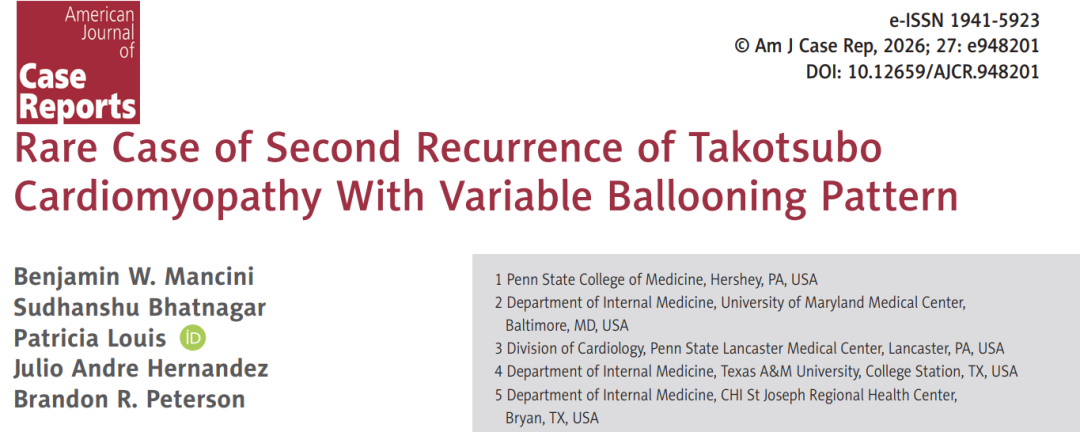 American Journal of Case Reports

e-ISSN 1941-5923
© Am J Case Rep, 2026; 27: e948201
DOI: 10.12659/AJCR.948201

Rare Case of Second Recurrence of Takotsubo Cardiomyopathy With Variable Ballooning Pattern

Benjamin W. Mancini
Sudhanshu Bhatnagar
Patricia Louis iD
Julio Andre Hernandez
Brandon R. Peterson

1 Penn State College of Medicine, Hershey, PA, USA
2 Department of Internal Medicine, University of Maryland Medical Center, Baltimore, MD, USA
3 Division of Cardiology, Penn State Lancaster Medical Center, Lancaster, PA, USA
4 Department of Internal Medicine, Texas A&M University, College Station, TX, USA
5 Department of Internal Medicine, CHI St Joseph Regional Health Center, Bryan, TX, USA